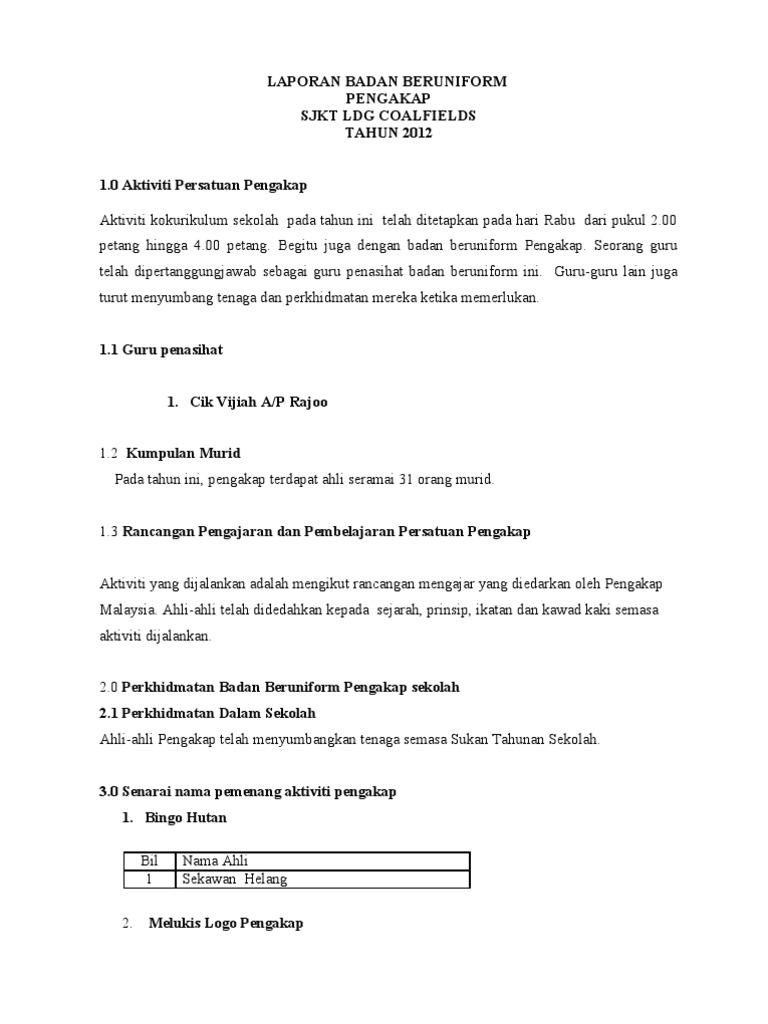 LAPORAN BADAN BERUNIFORM
PENGAKAP
SJKT LDG COALFIELDS
TAHUN 2012

1.0 Aktiviti Persatuan Pengakap

Aktiviti kokurikulum sekolah pada tahun ini telah ditetapkan pada hari Rabu dari pukul 2.00 petang hingga 4.00 petang. Begitu juga dengan badan beruniform Pengakap. Seorang guru telah dipertanggungjawab sebagai guru penasihat badan beruniform ini. Guru-guru lain juga turut menyumbang tenaga dan perkhidmatan mereka ketika memerlukan.

1.1 Guru penasihat

1. Cik Vijiah A/P Rajoo

1.2 Kumpulan Murid

Pada tahun ini, pengakap terdapat ahli seramai 31 orang murid.

1.3 Rancangan Pengajaran dan Pembelajaran Persatuan Pengakap

Aktiviti yang dijalankan adalah mengikut rancangan mengajar yang diedarkan oleh Pengakap Malaysia. Ahli-ahli telah didedahkan kepada sejarah, prinsip, ikatan dan kawad kaki semasa aktiviti dijalankan.

2.0 Perkhidmatan Badan Beruniform Pengakap sekolah

2.1 Perkhidmatan Dalam Sekolah

Ahli-ahli Pengakap telah menyumbangkan tenaga semasa Sukan Tahunan Sekolah.

3.0 Senarai nama pemenang aktiviti pengakap

1. Bingo Hutan

| Bil | Nama Ahli |
|---|---|
| 1 | Sekawan Helang |

2. Melukis Logo Pengakap